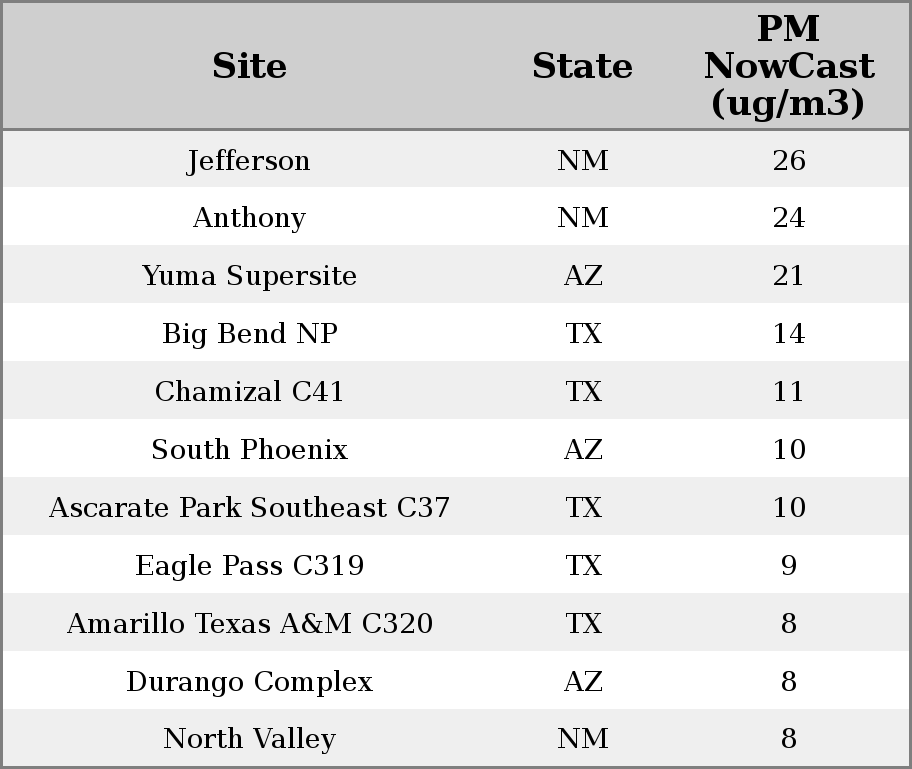 | Site | State | PM NowCast (ug/m3) |
|---|---|---|
| Jefferson | NM | 26 |
| Anthony | NM | 24 |
| Yuma Supersite | AZ | 21 |
| Big Bend NP | TX | 14 |
| Chamizal C41 | TX | 11 |
| South Phoenix | AZ | 10 |
| Ascarate Park Southeast C37 | TX | 10 |
| Eagle Pass C319 | TX | 9 |
| Amarillo Texas A&M C320 | TX | 8 |
| Durango Complex | AZ | 8 |
| North Valley | NM | 8 |